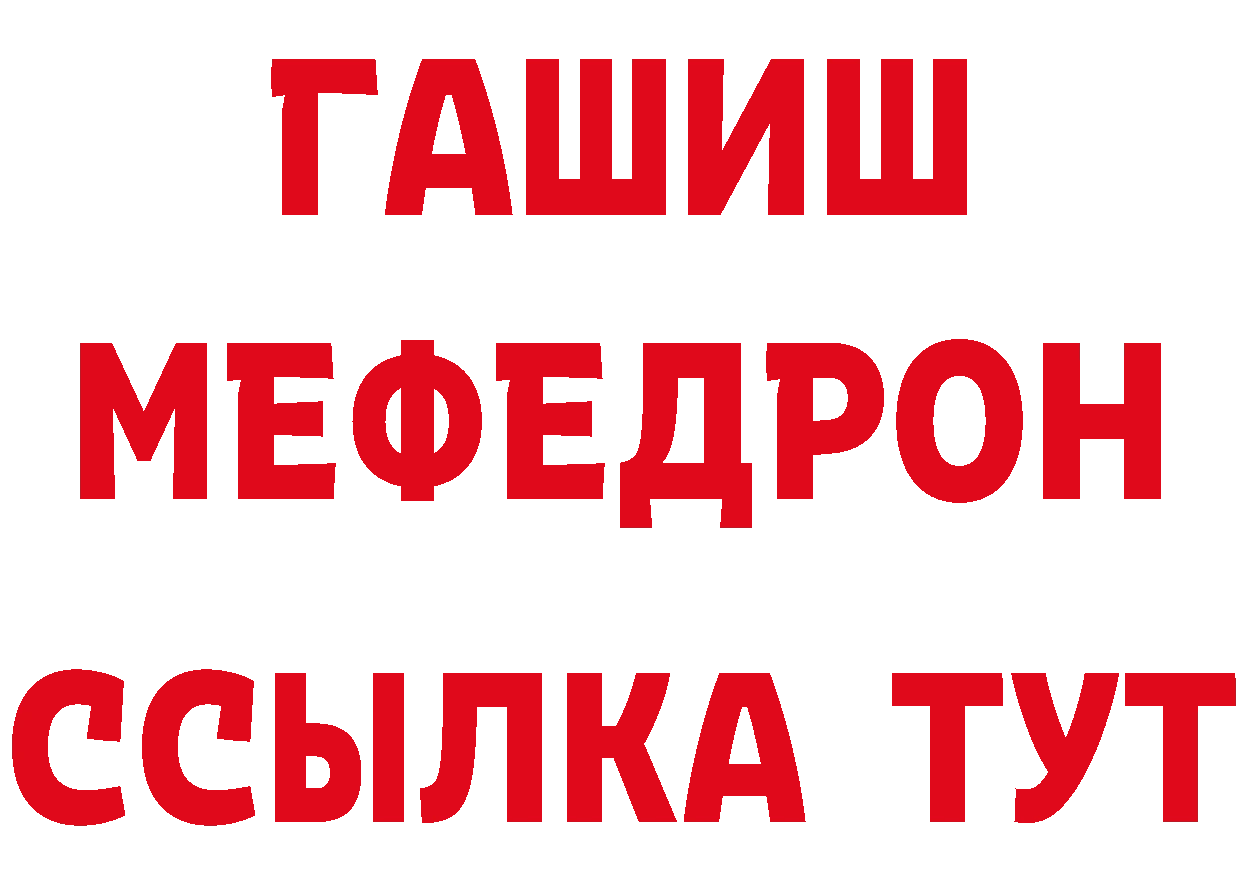 ГАШИШ
МЕФЕДРОН
ССЫЛКА ТУТ